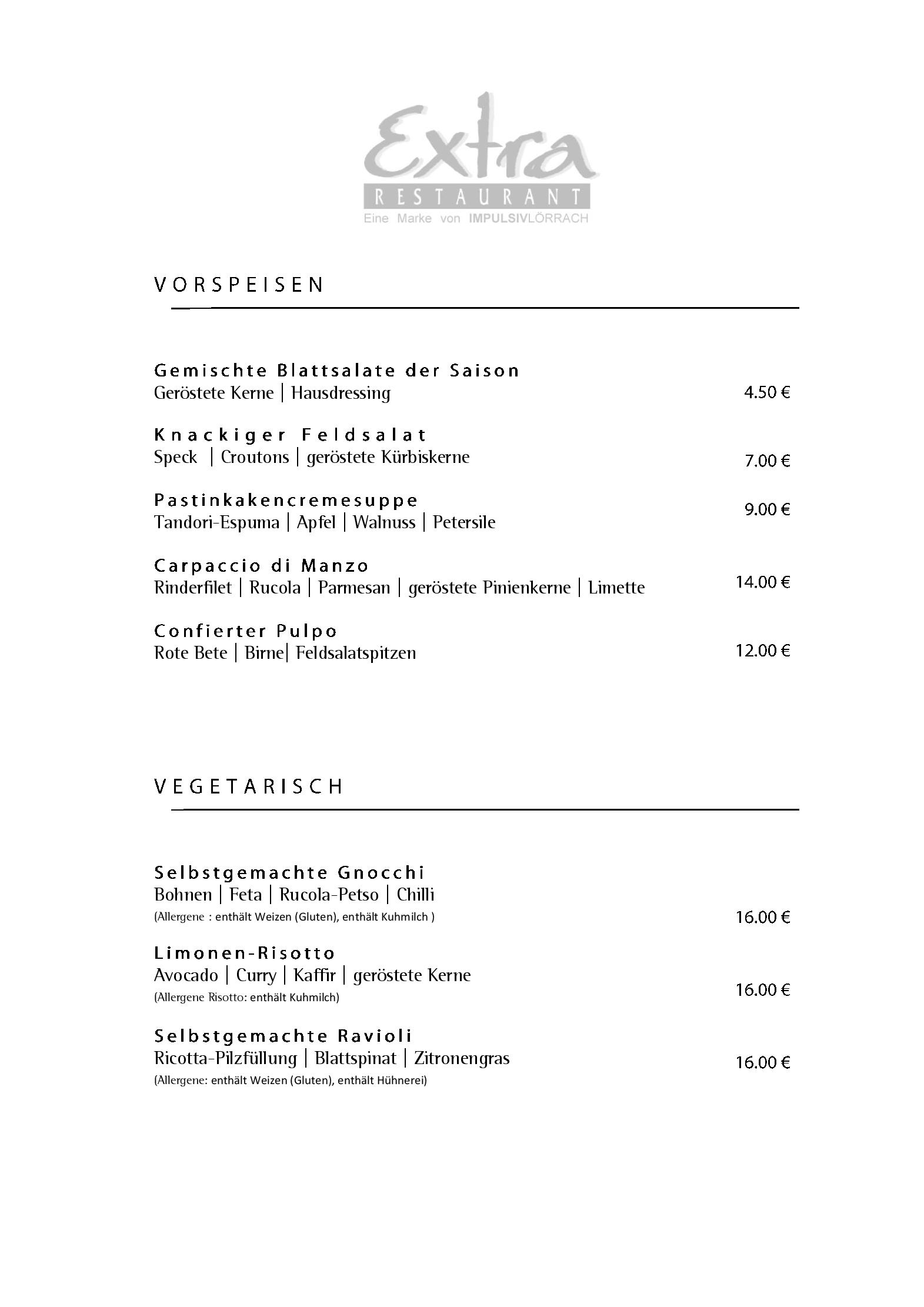 Extra
RESTAURANT
Eine Marke von IMPULSIVLÖRRACH

VORSPEISEN

Gemischte Blattsalate der Saison
Geröstete Kerne | Hausdressing
4.50 €

Knackiger Feldsalat
Speck | Croutons | geröstete Kürbiskerne
7.00 €

Pastinkakencremesuppe
Tandori-Espuma | Apfel | Walnuss | Petersile
9.00 €

Carpaccio di Manzo
Rinderfilet | Rucola | Parmesan | geröstete Pinienkerne | Limette
14.00 €

Confierter Pulpo
Rote Bete | Birne| Feldsalatspitzen
12.00 €

VEGETARISCH

Selbstgemachte Gnocchi
Bohnen | Feta | Rucola-Petso | Chilli
(Allergene : enthält Weizen (Gluten), enthält Kuhmilch )
16.00 €

Limonen-Risotto
Avocado | Curry | Kaffir | geröstete Kerne
(Allergene Risotto: enthält Kuhmilch)
16.00 €

Selbstgemachte Ravioli
Ricotta-Pilzfüllung | Blattspinat | Zitronengras
(Allergene: enthält Weizen (Gluten), enthält Hühnerei)
16.00 €